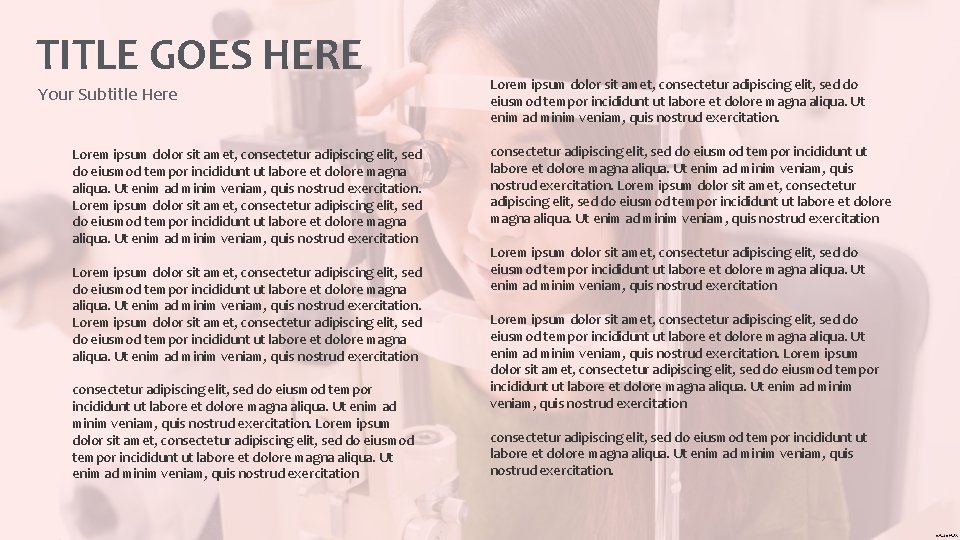 TITLE GOES HERE

Your Subtitle Here

Lorem ipsum dolor sit amet, consectetur adipiscing elit, sed do eiusmod tempor incididunt ut labore et dolore magna aliqua. Ut enim ad minim veniam, quis nostrud exercitation. Lorem ipsum dolor sit amet, consectetur adipiscing elit, sed do eiusmod tempor incididunt ut labore et dolore magna aliqua. Ut enim ad minim veniam, quis nostrud exercitation

Lorem ipsum dolor sit amet, consectetur adipiscing elit, sed do eiusmod tempor incididunt ut labore et dolore magna aliqua. Ut enim ad minim veniam, quis nostrud exercitation. Lorem ipsum dolor sit amet, consectetur adipiscing elit, sed do eiusmod tempor incididunt ut labore et dolore magna aliqua. Ut enim ad minim veniam, quis nostrud exercitation

consectetur adipiscing elit, sed do eiusmod tempor incididunt ut labore et dolore magna aliqua. Ut enim ad minim veniam, quis nostrud exercitation. Lorem ipsum dolor sit amet, consectetur adipiscing elit, sed do eiusmod tempor incididunt ut labore et dolore magna aliqua. Ut enim ad minim veniam, quis nostrud exercitation

Lorem ipsum dolor sit amet, consectetur adipiscing elit, sed do eiusmod tempor incididunt ut labore et dolore magna aliqua. Ut enim ad minim veniam, quis nostrud exercitation.

consectetur adipiscing elit, sed do eiusmod tempor incididunt ut labore et dolore magna aliqua. Ut enim ad minim veniam, quis nostrud exercitation. Lorem ipsum dolor sit amet, consectetur adipiscing elit, sed do eiusmod tempor incididunt ut labore et dolore magna aliqua. Ut enim ad minim veniam, quis nostrud exercitation

Lorem ipsum dolor sit amet, consectetur adipiscing elit, sed do eiusmod tempor incididunt ut labore et dolore magna aliqua. Ut enim ad minim veniam, quis nostrud exercitation

Lorem ipsum dolor sit amet, consectetur adipiscing elit, sed do eiusmod tempor incididunt ut labore et dolore magna aliqua. Ut enim ad minim veniam, quis nostrud exercitation. Lorem ipsum dolor sit amet, consectetur adipiscing elit, sed do eiusmod tempor incididunt ut labore et dolore magna aliqua. Ut enim ad minim veniam, quis nostrud exercitation

consectetur adipiscing elit, sed do eiusmod tempor incididunt ut labore et dolore magna aliqua. Ut enim ad minim veniam, quis nostrud exercitation.